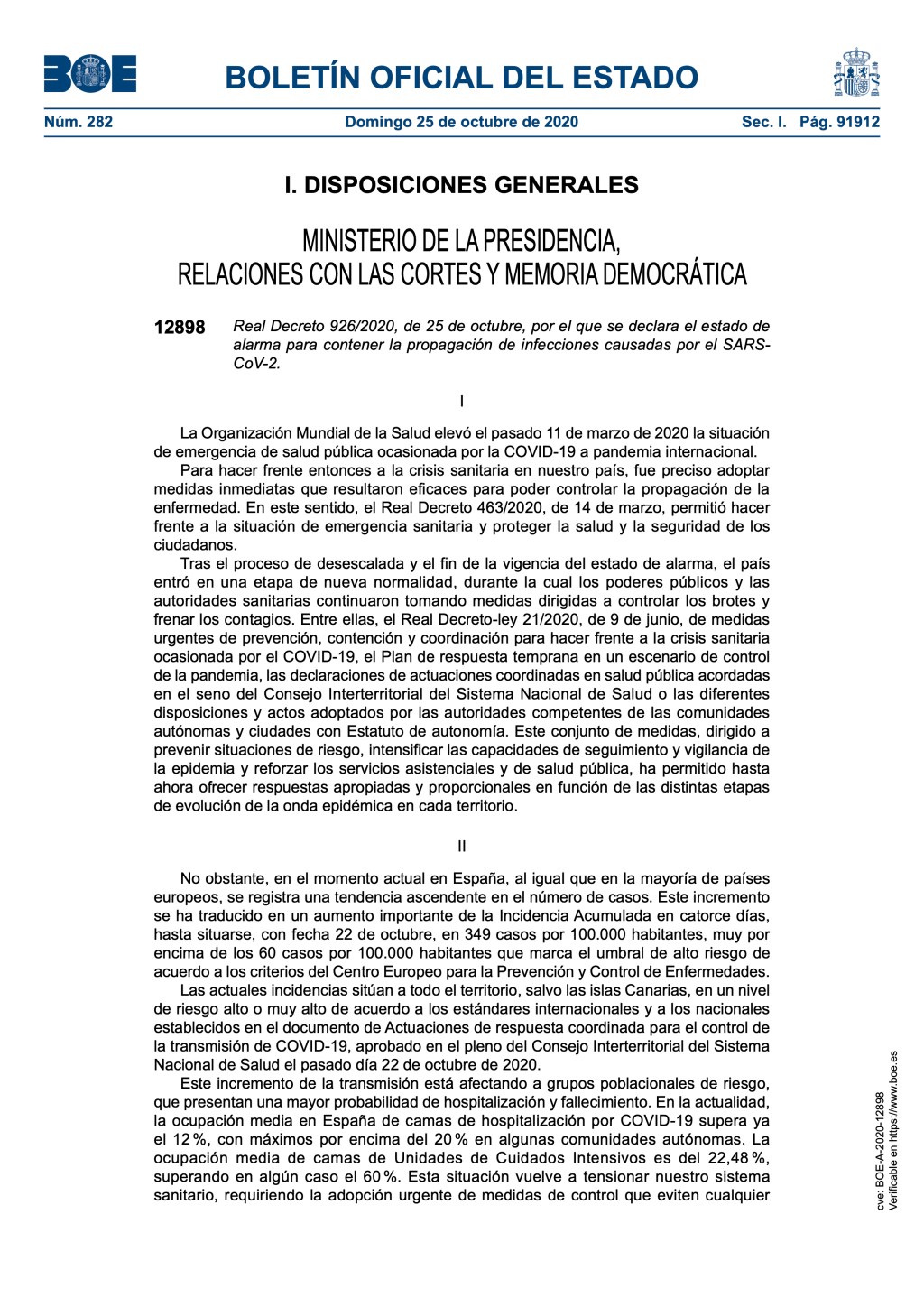 BOE

BOLETÍN OFICIAL DEL ESTADO

Núm. 282 Domingo 25 de octubre de 2020 Sec. I. Pág. 91912

I. DISPOSICIONES GENERALES

MINISTERIO DE LA PRESIDENCIA, RELACIONES CON LAS CORTES Y MEMORIA DEMOCRÁTICA

12898 Real Decreto 926/2020, de 25 de octubre, por el que se declara el estado de alarma para contener la propagación de infecciones causadas por el SARS-CoV-2.

I

La Organización Mundial de la Salud elevó el pasado 11 de marzo de 2020 la situación de emergencia de salud pública ocasionada por la COVID-19 a pandemia internacional.

Para hacer frente entonces a la crisis sanitaria en nuestro país, fue preciso adoptar medidas inmediatas que resultaron eficaces para poder controlar la propagación de la enfermedad. En este sentido, el Real Decreto 463/2020, de 14 de marzo, permitió hacer frente a la situación de emergencia sanitaria y proteger la salud y la seguridad de los ciudadanos.

Tras el proceso de desescalada y el fin de la vigencia del estado de alarma, el país entró en una etapa de nueva normalidad, durante la cual los poderes públicos y las autoridades sanitarias continuaron tomando medidas dirigidas a controlar los brotes y frenar los contagios. Entre ellas, el Real Decreto-ley 21/2020, de 9 de junio, de medidas urgentes de prevención, contención y coordinación para hacer frente a la crisis sanitaria ocasionada por el COVID-19, el Plan de respuesta temprana en un escenario de control de la pandemia, las declaraciones de actuaciones coordinadas en salud pública acordadas en el seno del Consejo Interterritorial del Sistema Nacional de Salud o las diferentes disposiciones y actos adoptados por las autoridades competentes de las comunidades autónomas y ciudades con Estatuto de autonomía. Este conjunto de medidas, dirigido a prevenir situaciones de riesgo, intensificar las capacidades de seguimiento y vigilancia de la epidemia y reforzar los servicios asistenciales y de salud pública, ha permitido hasta ahora ofrecer respuestas apropiadas y proporcionales en función de las distintas etapas de evolución de la onda epidémica en cada territorio.

II

No obstante, en el momento actual en España, al igual que en la mayoría de países europeos, se registra una tendencia ascendente en el número de casos. Este incremento se ha traducido en un aumento importante de la Incidencia Acumulada en catorce días, hasta situarse, con fecha 22 de octubre, en 349 casos por 100.000 habitantes, muy por encima de los 60 casos por 100.000 habitantes que marca el umbral de alto riesgo de acuerdo a los criterios del Centro Europeo para la Prevención y Control de Enfermedades.

Las actuales incidencias sitúan a todo el territorio, salvo las islas Canarias, en un nivel de riesgo alto o muy alto de acuerdo a los estándares internacionales y a los nacionales establecidos en el documento de Actuaciones de respuesta coordinada para el control de la transmisión de COVID-19, aprobado en el pleno del Consejo Interterritorial del Sistema Nacional de Salud el pasado día 22 de octubre de 2020.

Este incremento de la transmisión está afectando a grupos poblacionales de riesgo, que presentan una mayor probabilidad de hospitalización y fallecimiento. En la actualidad, la ocupación media en España de camas de hospitalización por COVID-19 supera ya el 12 %, con máximos por encima del 20 % en algunas comunidades autónomas. La ocupación media de camas de Unidades de Cuidados Intensivos es del 22,48 %, superando en algún caso el 60 %. Esta situación vuelve a tensionar nuestro sistema sanitario, requiriendo la adopción urgente de medidas de control que eviten cualquier

cve: BOE-A-2020-12898
Verificable en https://www.boe.es